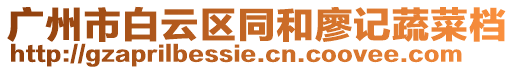 广州市白云区同和廖记蔬菜档
http://gzaprilbessie.cn.coovee.com